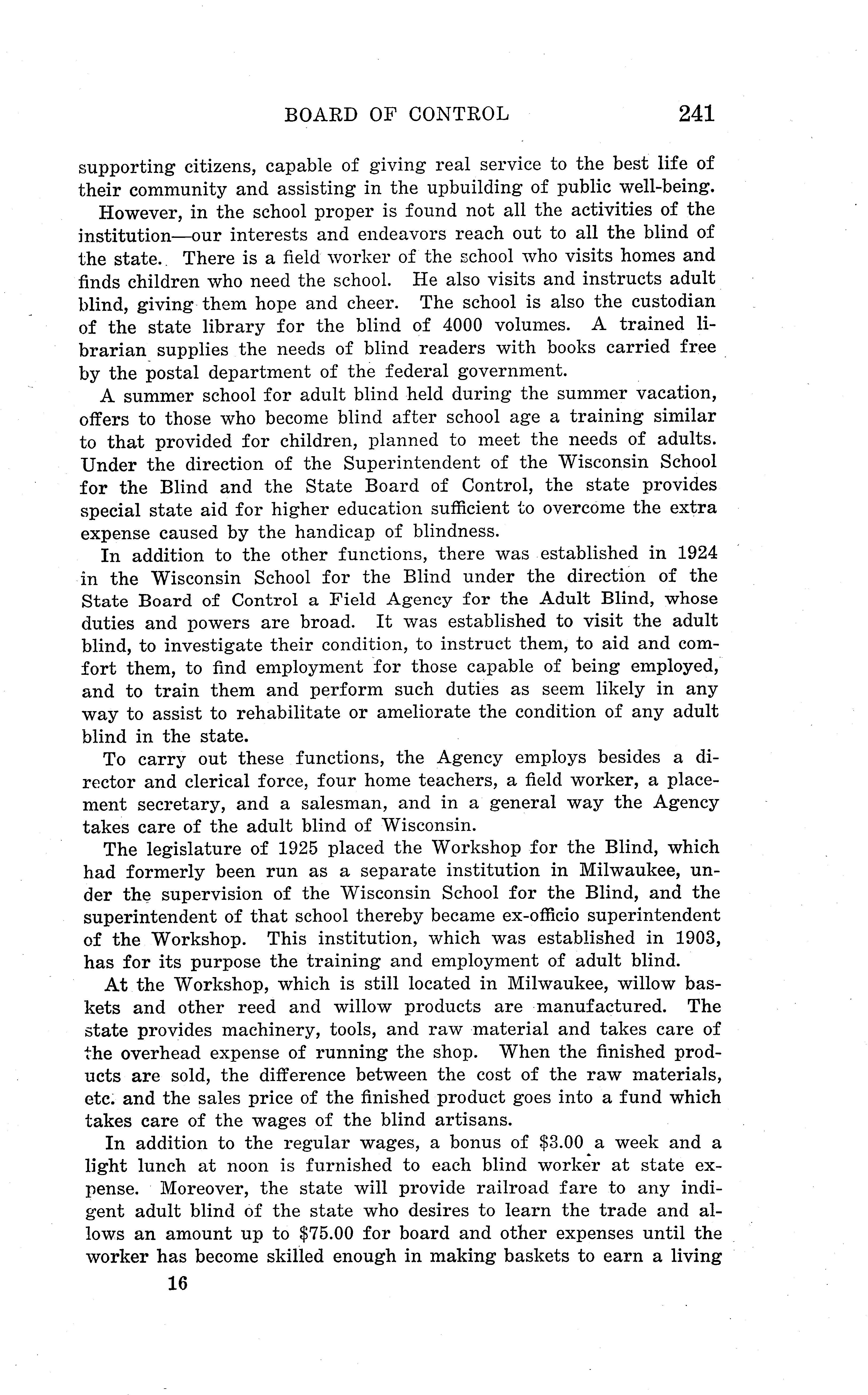 BOARD OF CONTROL 241

supporting citizens, capable of giving real service to the best life of their community and assisting in the upbuilding of public well-being.

However, in the school proper is found not all the activities of the institution—our interests and endeavors reach out to all the blind of the state. There is a field worker of the school who visits homes and finds children who need the school. He also visits and instructs adult blind, giving them hope and cheer. The school is also the custodian of the state library for the blind of 4000 volumes. A trained librarian supplies the needs of blind readers with books carried free by the postal department of the federal government.

A summer school for adult blind held during the summer vacation, offers to those who become blind after school age a training similar to that provided for children, planned to meet the needs of adults. Under the direction of the Superintendent of the Wisconsin School for the Blind and the State Board of Control, the state provides special state aid for higher education sufficient to overcome the extra expense caused by the handicap of blindness.

In addition to the other functions, there was established in 1924 in the Wisconsin School for the Blind under the direction of the State Board of Control a Field Agency for the Adult Blind, whose duties and powers are broad. It was established to visit the adult blind, to investigate their condition, to instruct them, to aid and comfort them, to find employment for those capable of being employed, and to train them and perform such duties as seem likely in any way to assist to rehabilitate or ameliorate the condition of any adult blind in the state.

To carry out these functions, the Agency employs besides a director and clerical force, four home teachers, a field worker, a placement secretary, and a salesman, and in a general way the Agency takes care of the adult blind of Wisconsin.

The legislature of 1925 placed the Workshop for the Blind, which had formerly been run as a separate institution in Milwaukee, under the supervision of the Wisconsin School for the Blind, and the superintendent of that school thereby became ex-officio superintendent of the Workshop. This institution, which was established in 1903, has for its purpose the training and employment of adult blind.

At the Workshop, which is still located in Milwaukee, willow baskets and other reed and willow products are manufactured. The state provides machinery, tools, and raw material and takes care of the overhead expense of running the shop. When the finished products are sold, the difference between the cost of the raw materials, etc. and the sales price of the finished product goes into a fund which takes care of the wages of the blind artisans.

In addition to the regular wages, a bonus of $3.00 a week and a light lunch at noon is furnished to each blind worker at state expense. Moreover, the state will provide railroad fare to any indigent adult blind of the state who desires to learn the trade and allows an amount up to $75.00 for board and other expenses until the worker has become skilled enough in making baskets to earn a living

16